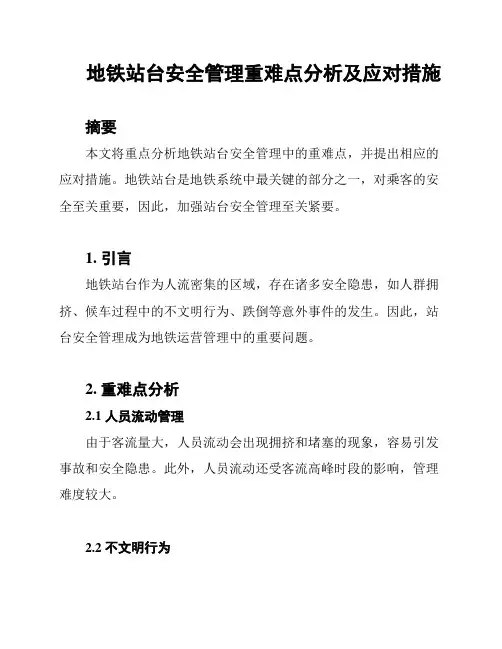 地铁站台安全管理重难点分析及应对措施

摘要

本文将重点分析地铁站台安全管理中的重难点，并提出相应的应对措施。地铁站台是地铁系统中最关键的部分之一，对乘客的安全至关重要，因此，加强站台安全管理至关紧要。

1. 引言

地铁站台作为人流密集的区域，存在诸多安全隐患，如人群拥挤、候车过程中的不文明行为、跌倒等意外事件的发生。因此，站台安全管理成为地铁运营管理中的重要问题。

2. 重难点分析

2.1 人员流动管理

由于客流量大，人员流动会出现拥挤和堵塞的现象，容易引发事故和安全隐患。此外，人员流动还受客流高峰时段的影响，管理难度较大。

2.2 不文明行为